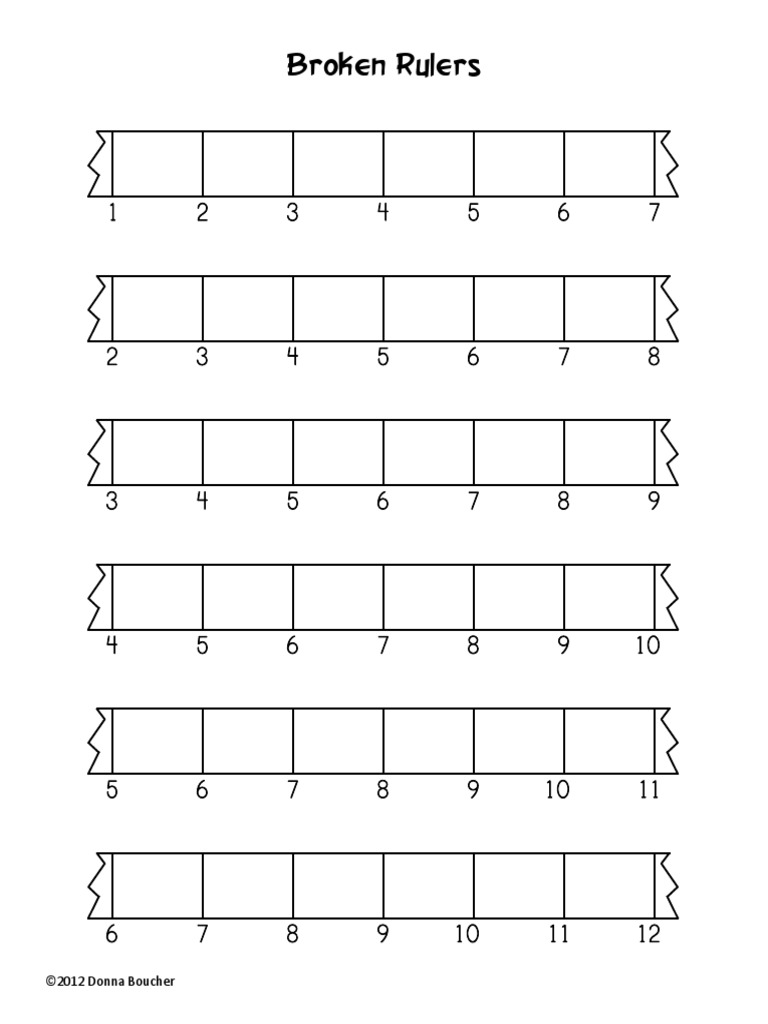 Broken Rulers

1 2 3 4 5 6 7

2 3 4 5 6 7 8

3 4 5 6 7 8 9

4 5 6 7 8 9 10

5 6 7 8 9 10 11

6 7 8 9 10 11 12

©2012 Donna Boucher